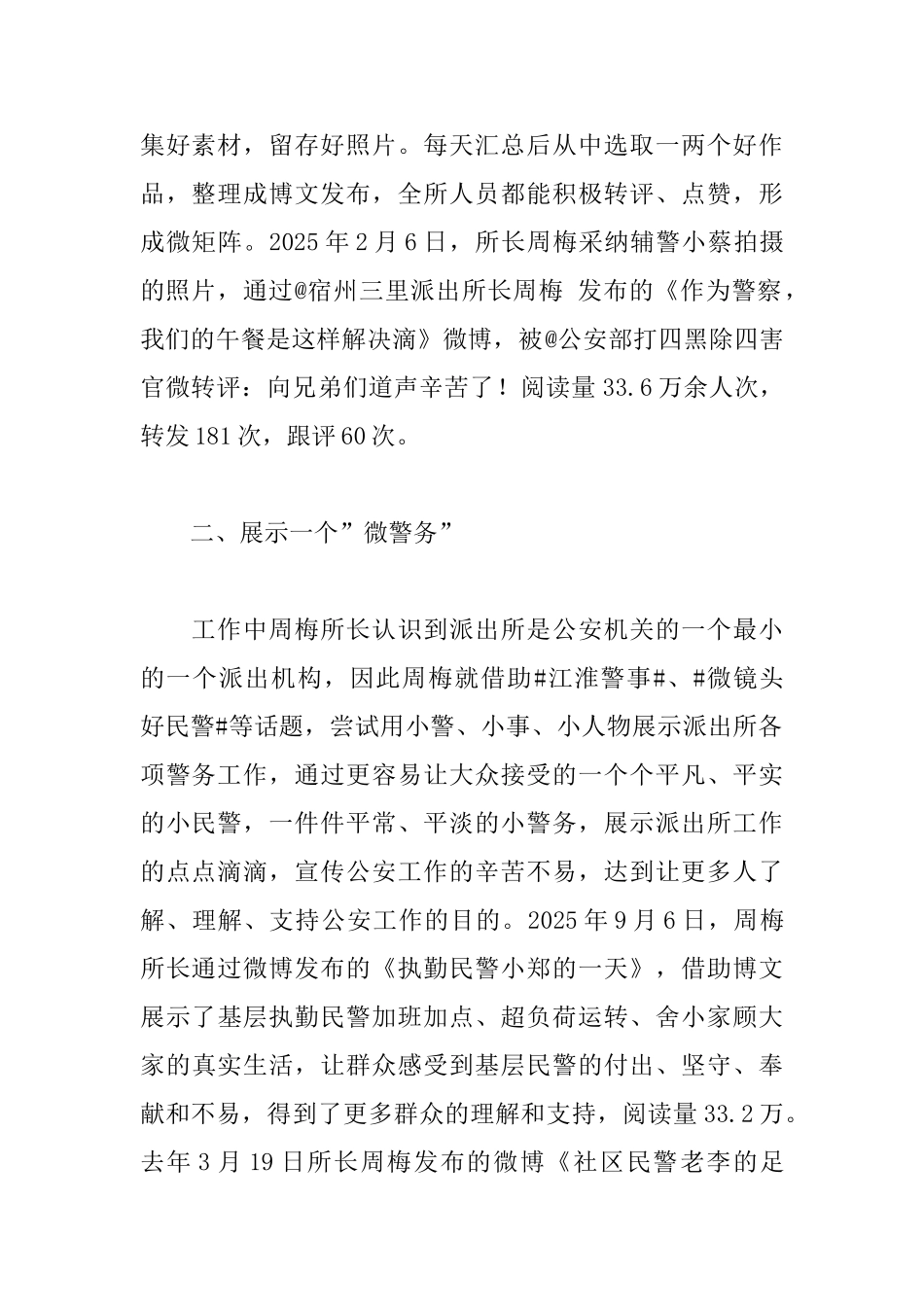 集好素材，留存好照片。每天汇总后从中选取一两个好作品，整理成博文发布，全所人员都能积极转评、点赞，形成微矩阵。2025 年 2 月 6 日，所长周梅采纳辅警小蔡拍摄的照片，通过@宿州三里派出所长周梅 发布的《作为警察，我们的午餐是这样解决滴》微博，被@公安部打四黑除四害官微转评：向兄弟们道声辛苦了！阅读量 33.6 万余人次，转发 181 次，跟评 60 次。

二、展示一个”微警务”

工作中周梅所长认识到派出所是公安机关的一个最小的一个派出机构，因此周梅就借助#江淮警事#、#微镜头好民警#等话题，尝试用小警、小事、小人物展示派出所各项警务工作，通过更容易让大众接受的一个个平凡、平实的小民警，一件件平常、平淡的小警务，展示派出所工作的点点滴滴，宣传公安工作的辛苦不易，达到让更多人了解、理解、支持公安工作的目的。2025 年 9 月 6 日，周梅所长通过微博发布的《执勤民警小郑的一天》，借助博文展示了基层执勤民警加班加点、超负荷运转、舍小家顾大家的真实生活，让群众感受到基层民警的付出、坚守、奉献和不易，得到了更多群众的理解和支持，阅读量 33.2 万。去年 3 月 19 日所长周梅发布的微博《社区民警老李的足